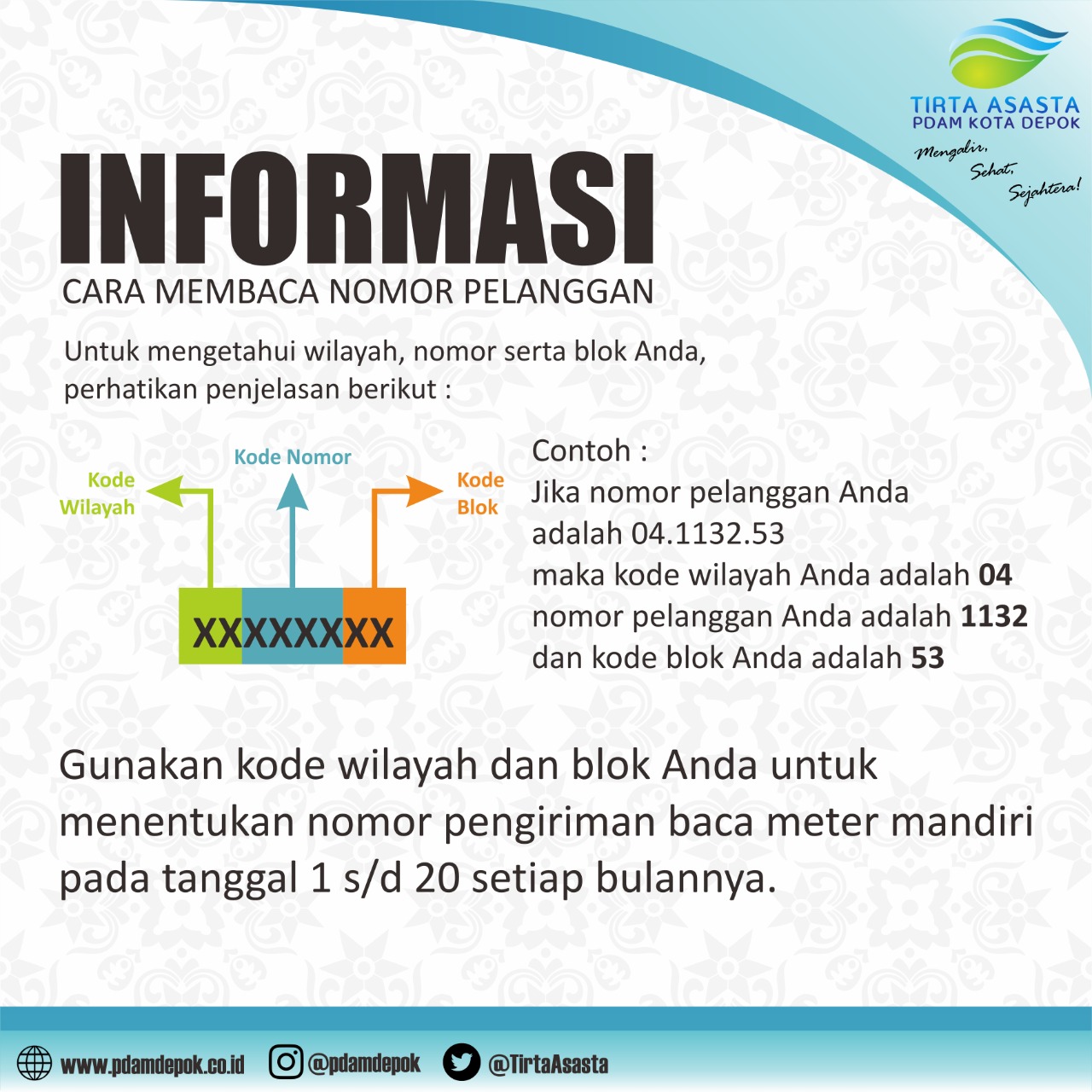 TIRTA ASASTA
PDAM KOTA DEPOK
Mengalir,
Sehat,
Sejahtera!

INFORMASI
CARA MEMBACA NOMOR PELANGGAN

Untuk mengetahui wilayah, nomor serta blok Anda, perhatikan penjelasan berikut :

Kode Wilayah
Kode Nomor
Kode Blok
XXXXXXXX

Contoh :
Jika nomor pelanggan Anda adalah 04.1132.53
maka kode wilayah Anda adalah 04
nomor pelanggan Anda adalah 1132
dan kode blok Anda adalah 53

Gunakan kode wilayah dan blok Anda untuk menentukan nomor pengiriman baca meter mandiri pada tanggal 1 s/d 20 setiap bulannya.

www.pdamdepok.co.id @pdamdepok @TirtaAsasta